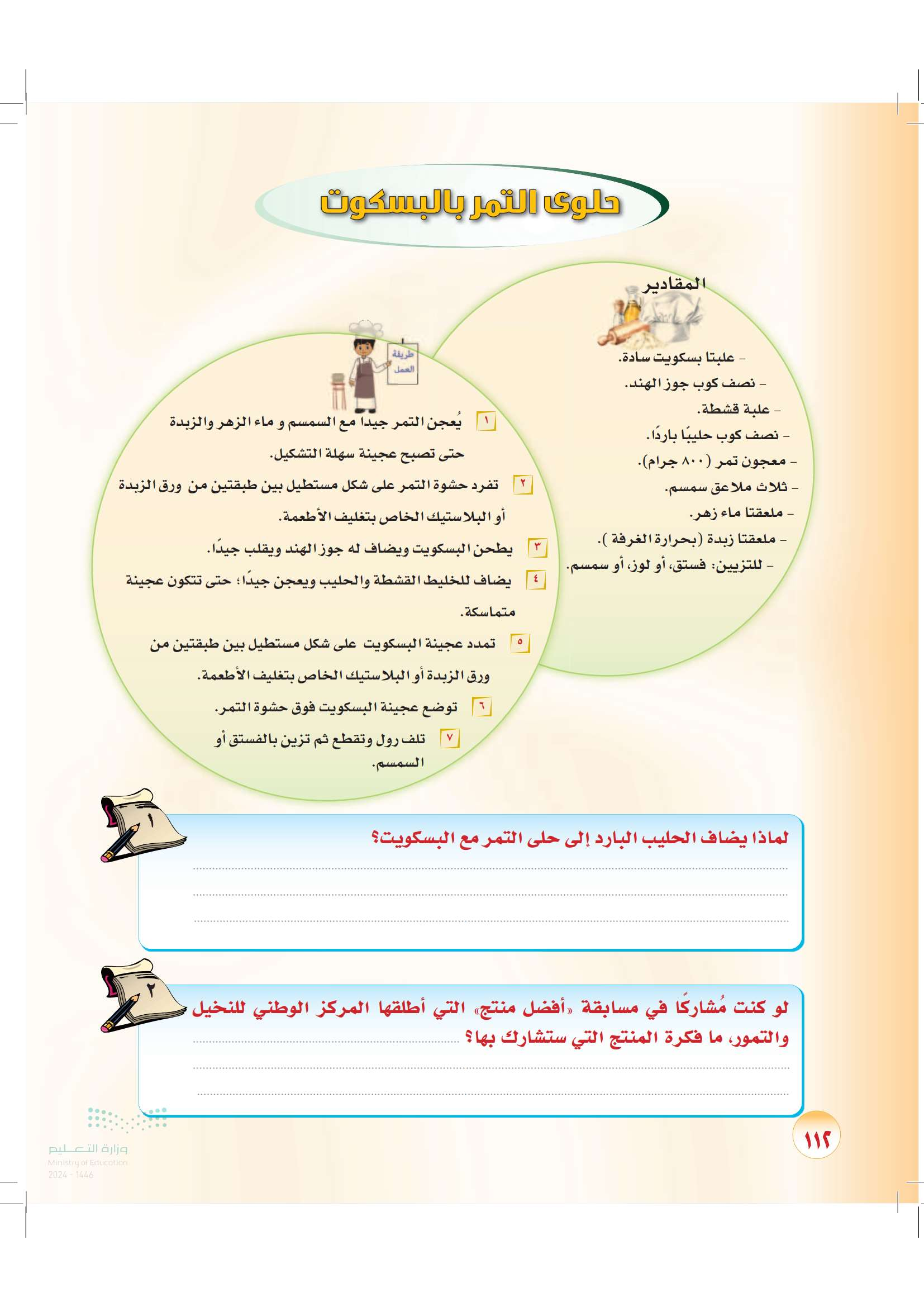 حلوى التمر بالبسكوت

المقادير

- علبتا بسكويت سادة.
- نصف كوب جوز الهند.
- علبة قشطة.
- نصف كوب حليبًا باردًا.
- معجون تمر (٨٠٠ جرام).
- ثلاث ملاعق سمسم.
- ملعقتا ماء زهر.
- ملعقتا زبدة (بحرارة الغرفة ).
- للتزيين: فستق، أو لوز، أو سمسم.

طريقة العمل

١ يُعجن التمر جيدا مع السمسم و ماء الزهر والزبدة حتى تصبح عجينة سهلة التشكيل.

٢ تفرد حشوة التمر على شكل مستطيل بين طبقتين من ورق الزبدة أو البلاستيك الخاص بتغليف الأطعمة.

٣ يطحن البسكويت ويضاف له جوز الهند ويقلب جيدًا.

٤ يضاف للخليط القشطة والحليب ويعجن جيدًا؛ حتى تتكون عجينة متماسكة.

٥ تمدد عجينة البسكويت على شكل مستطيل بين طبقتين من ورق الزبدة أو البلاستيك الخاص بتغليف الأطعمة.

٦ توضع عجينة البسكويت فوق حشوة التمر.

٧ تلف رول وتقطع ثم تزين بالفستق أو السمسم.

١

لماذا يضاف الحليب البارد إلى حلى التمر مع البسكويت؟

٢

لو كنت مُشاركًا في مسابقة «أفضل منتج» التي أطلقها المركز الوطني للنخيل والتمور، ما فكرة المنتج التي ستشارك بها؟

وزارة التعليم
Ministry of Education
2024 - 1446

١١٢